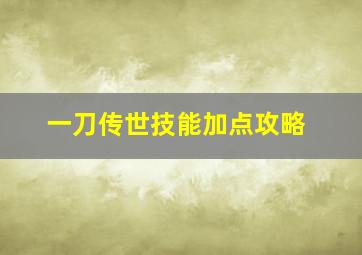 一刀传世技能加点攻略